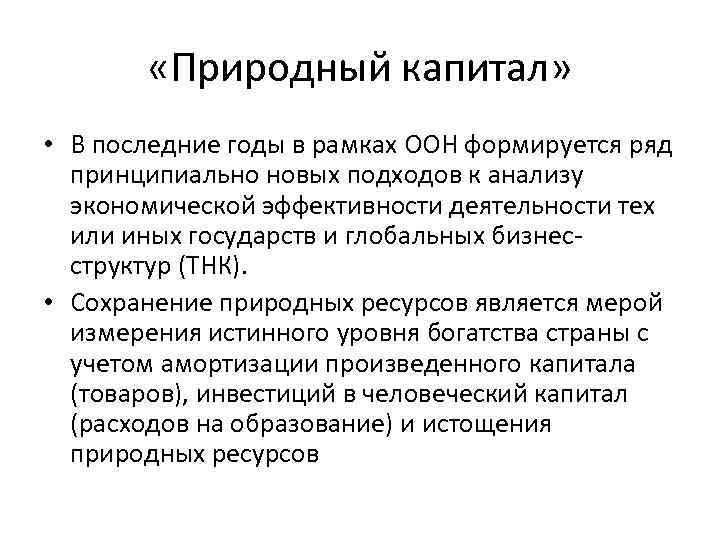 «Природный капитал»

• В последние годы в рамках ООН формируется ряд принципиально новых подходов к анализу экономической эффективности деятельности тех или иных государств и глобальных бизнес-структур (ТНК).
• Сохранение природных ресурсов является мерой измерения истинного уровня богатства страны с учетом амортизации произведенного капитала (товаров), инвестиций в человеческий капитал (расходов на образование) и истощения природных ресурсов